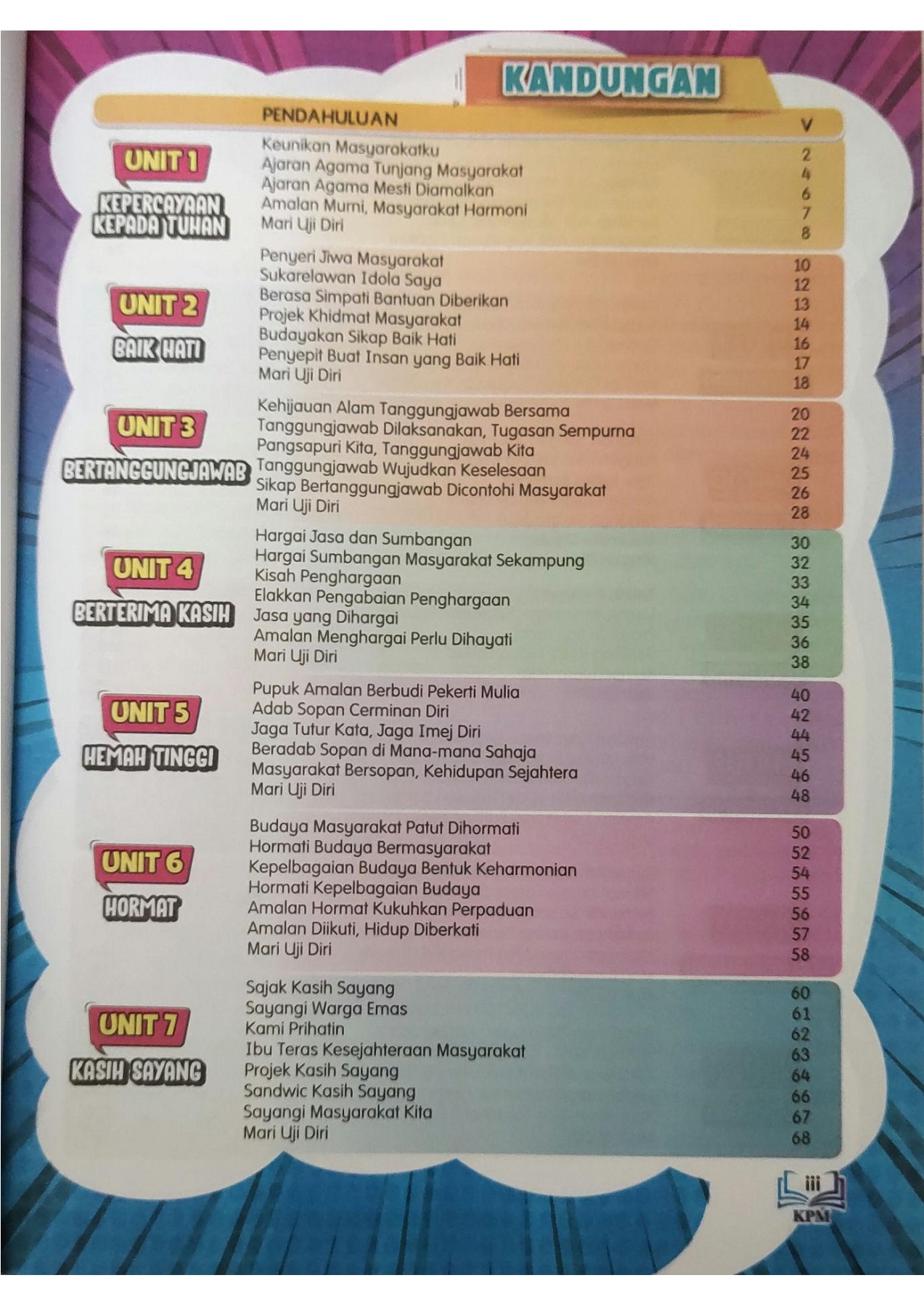 KANDUNGAN

PENDAHULUAN v

UNIT 1
KEPERCAYAAN KEPADA TUHAN

Keunikan Masyarakatku 2
Ajaran Agama Tunjang Masyarakat 4
Ajaran Agama Mesti Diamalkan 6
Amalan Murni, Masyarakat Harmoni 7
Mari Uji Diri 8

UNIT 2
BAIK HATI

Penyeri Jiwa Masyarakat 10
Sukarelawan Idola Saya 12
Berasa Simpati Bantuan Diberikan 13
Projek Khidmat Masyarakat 14
Budayakan Sikap Baik Hati 16
Penyepit Buat Insan yang Baik Hati 17
Mari Uji Diri 18

UNIT 3
BERTANGGUNGJAWAB

Kehijauan Alam Tanggungjawab Bersama 20
Tanggungjawab Dilaksanakan, Tugasan Sempurna 22
Pangsapuri Kita, Tanggungjawab Kita 24
Tanggungjawab Wujudkan Keselesaan 25
Sikap Bertanggungjawab Dicontohi Masyarakat 26
Mari Uji Diri 28

UNIT 4
BERTERIMA KASIH

Hargai Jasa dan Sumbangan 30
Hargai Sumbangan Masyarakat Sekampung 32
Kisah Penghargaan 33
Elakkan Pengabaian Penghargaan 34
Jasa yang Dihargai 35
Amalan Menghargai Perlu Dihayati 36
Mari Uji Diri 38

UNIT 5
HEMAH TINGGI

Pupuk Amalan Berbudi Pekerti Mulia 40
Adab Sopan Cerminan Diri 42
Jaga Tutur Kata, Jaga Imej Diri 44
Beradab Sopan di Mana-mana Sahaja 45
Masyarakat Bersopan, Kehidupan Sejahtera 46
Mari Uji Diri 48

UNIT 6
HORMAT

Budaya Masyarakat Patut Dihormati 50
Hormati Budaya Bermasyarakat 52
Kepelbagaian Budaya Bentuk Keharmonian 54
Hormati Kepelbagaian Budaya 55
Amalan Hormat Kukuhkan Perpaduan 56
Amalan Diikuti, Hidup Diberkati 57
Mari Uji Diri 58

UNIT 7
KASIH SAYANG

Sajak Kasih Sayang 60
Sayangi Warga Emas 61
Kami Prihatin 62
Ibu Teras Kesejahteraan Masyarakat 63
Projek Kasih Sayang 64
Sandwic Kasih Sayang 66
Sayangi Masyarakat Kita 67
Mari Uji Diri 68

iii
KPM